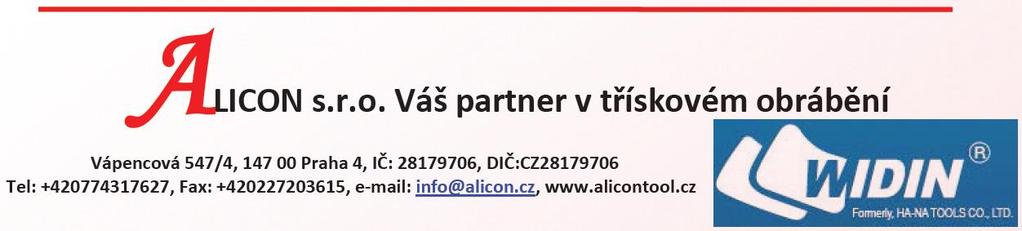 ALICON s.r.o. Váš partner v třískovém obrábění

Vápencová 547/4, 147 00 Praha 4, IČ: 28179706, DIČ:CZ28179706
Tel: +420774317627, Fax: +420227203615, e-mail: info@alicon.cz, www.alicontool.cz

WIDIN ®
Formerly, HA-NA TOOLS CO., LTD.